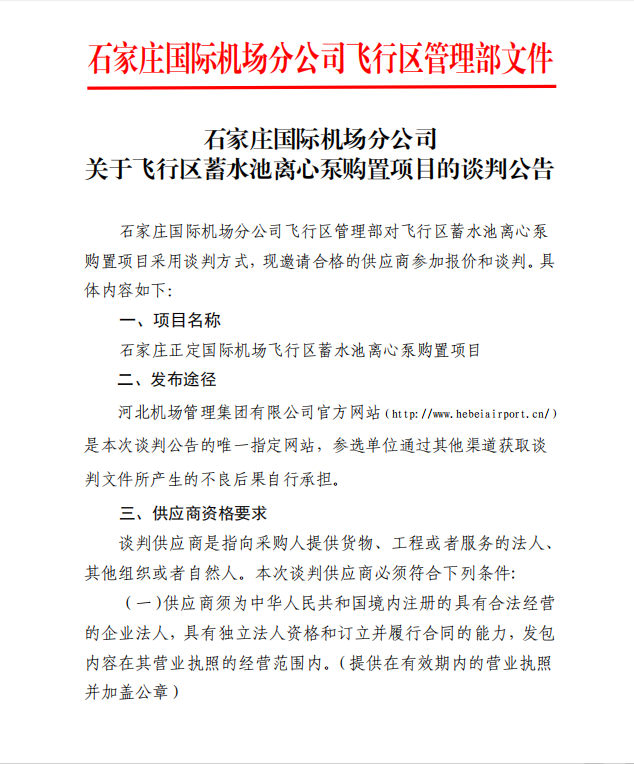 石家庄国际机场分公司飞行区管理部文件

石家庄国际机场分公司
关于飞行区蓄水池离心泵购置项目的谈判公告

石家庄国际机场分公司飞行区管理部对飞行区蓄水池离心泵购置项目采用谈判方式，现邀请合格的供应商参加报价和谈判。具体内容如下:

一、项目名称

石家庄正定国际机场飞行区蓄水池离心泵购置项目

二、发布途径

河北机场管理集团有限公司官方网站（http://www.hebeiairport.cn/）是本次谈判公告的唯一指定网站，参选单位通过其他渠道获取谈判文件所产生的不良后果自行承担。

三、供应商资格要求

谈判供应商是指向采购人提供货物、工程或者服务的法人、其他组织或者自然人。本次谈判供应商必须符合下列条件:

（一）供应商须为中华人民共和国境内注册的具有合法经营的企业法人，具有独立法人资格和订立并履行合同的能力，发包内容在其营业执照的经营范围内。（提供在有效期内的营业执照并加盖公章）